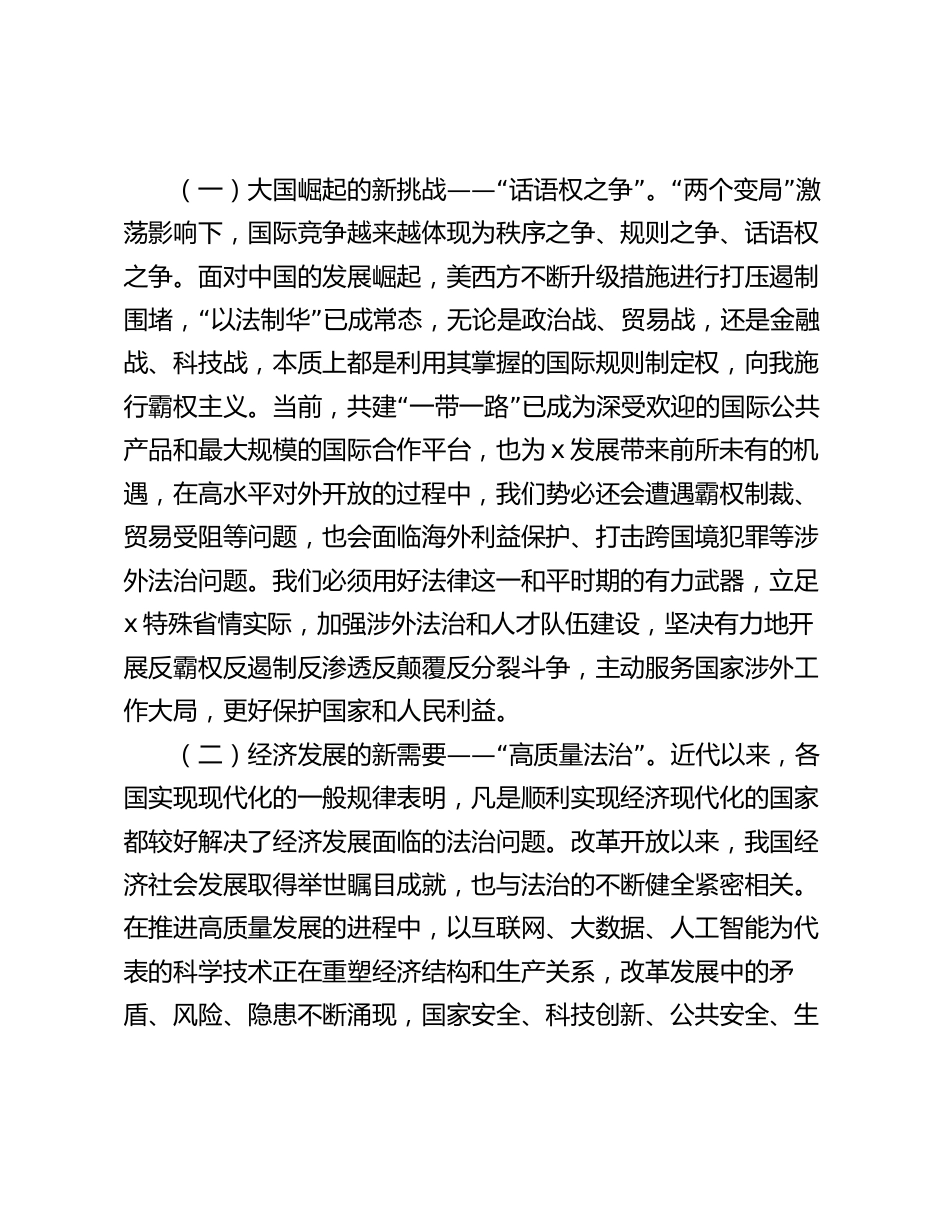 （一）大国崛起的新挑战——“话语权之争”。“两个变局”激荡影响下，国际竞争越来越体现为秩序之争、规则之争、话语权之争。面对中国的发展崛起，美西方不断升级措施进行打压遏制围堵，“以法制华”已成常态，无论是政治战、贸易战，还是金融战、科技战，本质上都是利用其掌握的国际规则制定权，向我施行霸权主义。当前，共建“一带一路”已成为深受欢迎的国际公共产品和最大规模的国际合作平台，也为 x 发展带来前所未有的机遇，在高水平对外开放的过程中，我们势必还会遭遇霸权制裁、贸易受阻等问题，也会面临海外利益保护、打击跨国境犯罪等涉外法治问题。我们必须用好法律这一和平时期的有力武器，立足 x 特殊省情实际，加强涉外法治和人才队伍建设，坚决有力地开展反霸权反遏制反渗透反颠覆反分裂斗争，主动服务国家涉外工作大局，更好保护国家和人民利益。

（二）经济发展的新需要——“高质量法治”。近代以来，各国实现现代化的一般规律表明，凡是顺利实现经济现代化的国家都较好解决了经济发展面临的法治问题。改革开放以来，我国经济社会发展取得举世瞩目成就，也与法治的不断健全紧密相关。在推进高质量发展的进程中，以互联网、大数据、人工智能为代表的科学技术正在重塑经济结构和生产关系，改革发展中的矛盾、风险、隐患不断涌现，国家安全、科技创新、公共安全、生